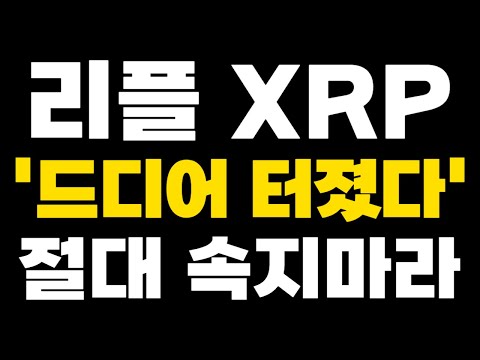 리플 XRP
'드디어 터졌다'
절대 속지마라